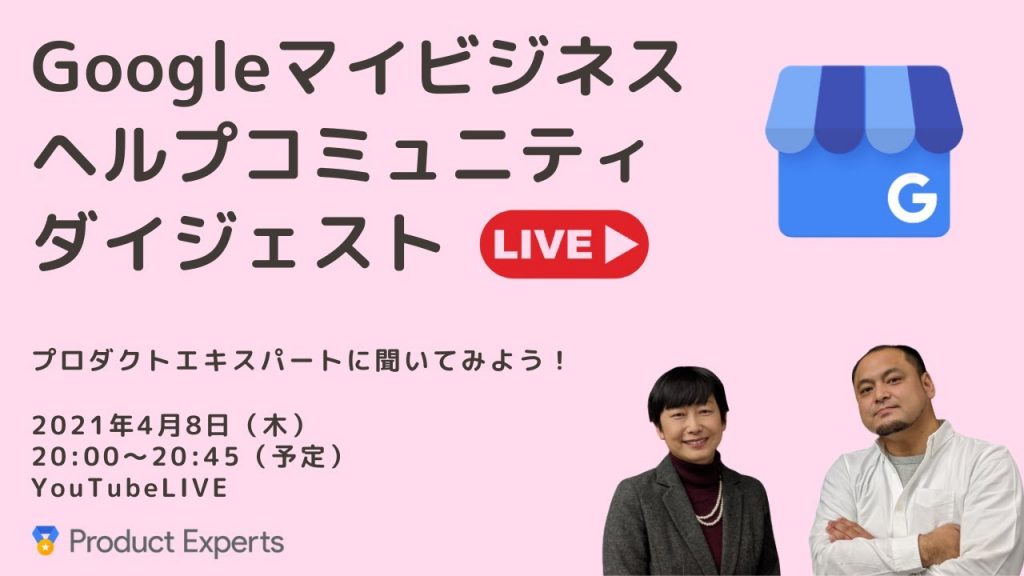 Googleマイビジネス
ヘルプコミュニティ
ダイジェスト LIVE

G

プロダクトエキスパートに聞いてみよう！

2021年4月8日（木）
20:00〜20:45（予定）
YouTubeLIVE

Product Experts